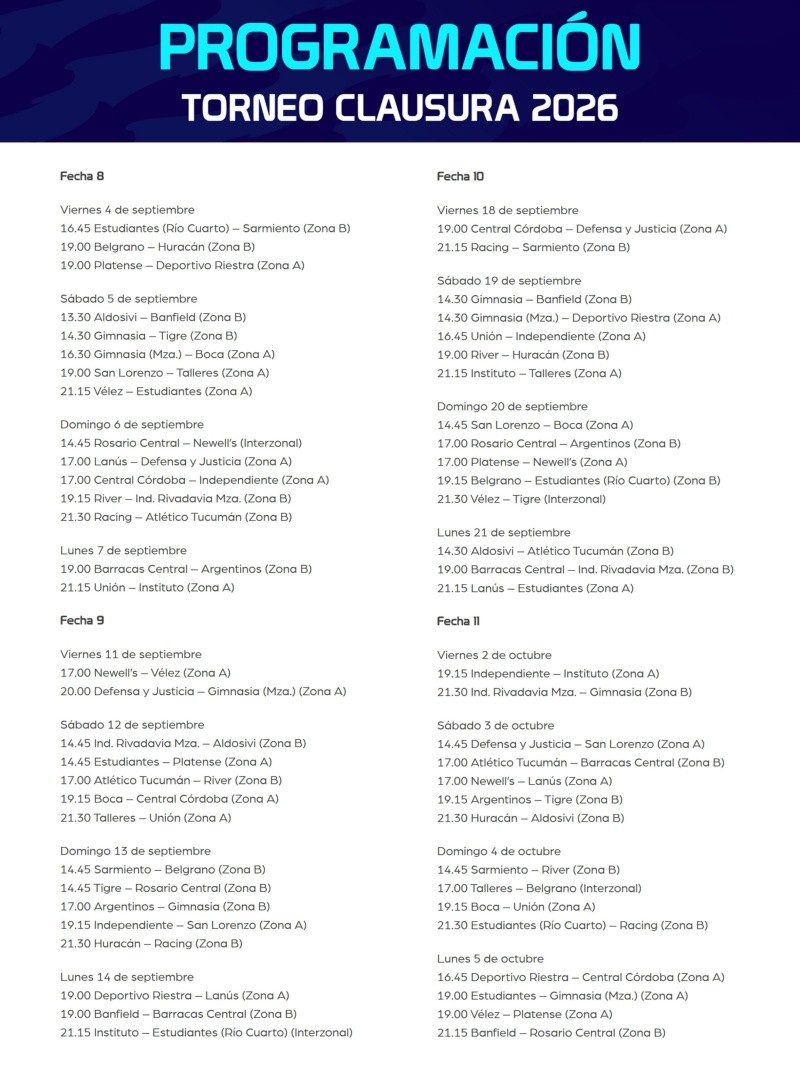 PROGRAMACIÓN
TORNEO CLAUSURA 2026

Fecha 8

Viernes 4 de septiembre
16.45 Estudiantes (Río Cuarto) – Sarmiento (Zona B)
19.00 Belgrano – Huracán (Zona B)
19.00 Platense – Deportivo Riestra (Zona A)

Sábado 5 de septiembre
13.30 Aldosivi – Banfield (Zona B)
14.30 Gimnasia – Tigre (Zona B)
16.30 Gimnasia (Mza.) – Boca (Zona A)
19.00 San Lorenzo – Talleres (Zona A)
21.15 Vélez – Estudiantes (Zona A)

Domingo 6 de septiembre
14.45 Rosario Central – Newell's (Interzonal)
17.00 Lanús – Defensa y Justicia (Zona A)
17.00 Central Córdoba – Independiente (Zona A)
19.15 River – Ind. Rivadavia Mza. (Zona B)
21.30 Racing – Atlético Tucumán (Zona B)

Lunes 7 de septiembre
19.00 Barracas Central – Argentinos (Zona B)
21.15 Unión – Instituto (Zona A)

Fecha 9

Viernes 11 de septiembre
17.00 Newell's – Vélez (Zona A)
20.00 Defensa y Justicia – Gimnasia (Mza.) (Zona A)

Sábado 12 de septiembre
14.45 Ind. Rivadavia Mza. – Aldosivi (Zona B)
14.45 Estudiantes – Platense (Zona A)
17.00 Atlético Tucumán – River (Zona B)
19.15 Boca – Central Córdoba (Zona A)
21.30 Talleres – Unión (Zona A)

Domingo 13 de septiembre
14.45 Sarmiento – Belgrano (Zona B)
14.45 Tigre – Rosario Central (Zona B)
17.00 Argentinos – Gimnasia (Zona B)
19.15 Independiente – San Lorenzo (Zona A)
21.30 Huracán – Racing (Zona B)

Lunes 14 de septiembre
19.00 Deportivo Riestra – Lanús (Zona A)
19.00 Banfield – Barracas Central (Zona B)
21.15 Instituto – Estudiantes (Río Cuarto) (Interzonal)

Fecha 10

Viernes 18 de septiembre
19.00 Central Córdoba – Defensa y Justicia (Zona A)
21.15 Racing – Sarmiento (Zona B)

Sábado 19 de septiembre
14.30 Gimnasia – Banfield (Zona B)
14.30 Gimnasia (Mza.) – Deportivo Riestra (Zona A)
16.45 Unión – Independiente (Zona A)
19.00 River – Huracán (Zona B)
21.15 Instituto – Talleres (Zona A)

Domingo 20 de septiembre
14.45 San Lorenzo – Boca (Zona A)
17.00 Rosario Central – Argentinos (Zona B)
17.00 Platense – Newell's (Zona A)
19.15 Belgrano – Estudiantes (Río Cuarto) (Zona B)
21.30 Vélez – Tigre (Interzonal)

Lunes 21 de septiembre
14.30 Aldosivi – Atlético Tucumán (Zona B)
19.00 Barracas Central – Ind. Rivadavia Mza. (Zona B)
21.15 Lanús – Estudiantes (Zona A)

Fecha 11

Viernes 2 de octubre
19.15 Independiente – Instituto (Zona A)
21.30 Ind. Rivadavia Mza. – Gimnasia (Zona B)

Sábado 3 de octubre
14.45 Defensa y Justicia – San Lorenzo (Zona A)
17.00 Atlético Tucumán – Barracas Central (Zona B)
17.00 Newell's – Lanús (Zona A)
19.15 Argentinos – Tigre (Zona B)
21.30 Huracán – Aldosivi (Zona B)

Domingo 4 de octubre
14.45 Sarmiento – River (Zona B)
17.00 Talleres – Belgrano (Interzonal)
19.15 Boca – Unión (Zona A)
21.30 Estudiantes (Río Cuarto) – Racing (Zona B)

Lunes 5 de octubre
16.45 Deportivo Riestra – Central Córdoba (Zona A)
19.00 Estudiantes – Gimnasia (Mza.) (Zona A)
19.00 Vélez – Platense (Zona A)
21.15 Banfield – Rosario Central (Zona B)